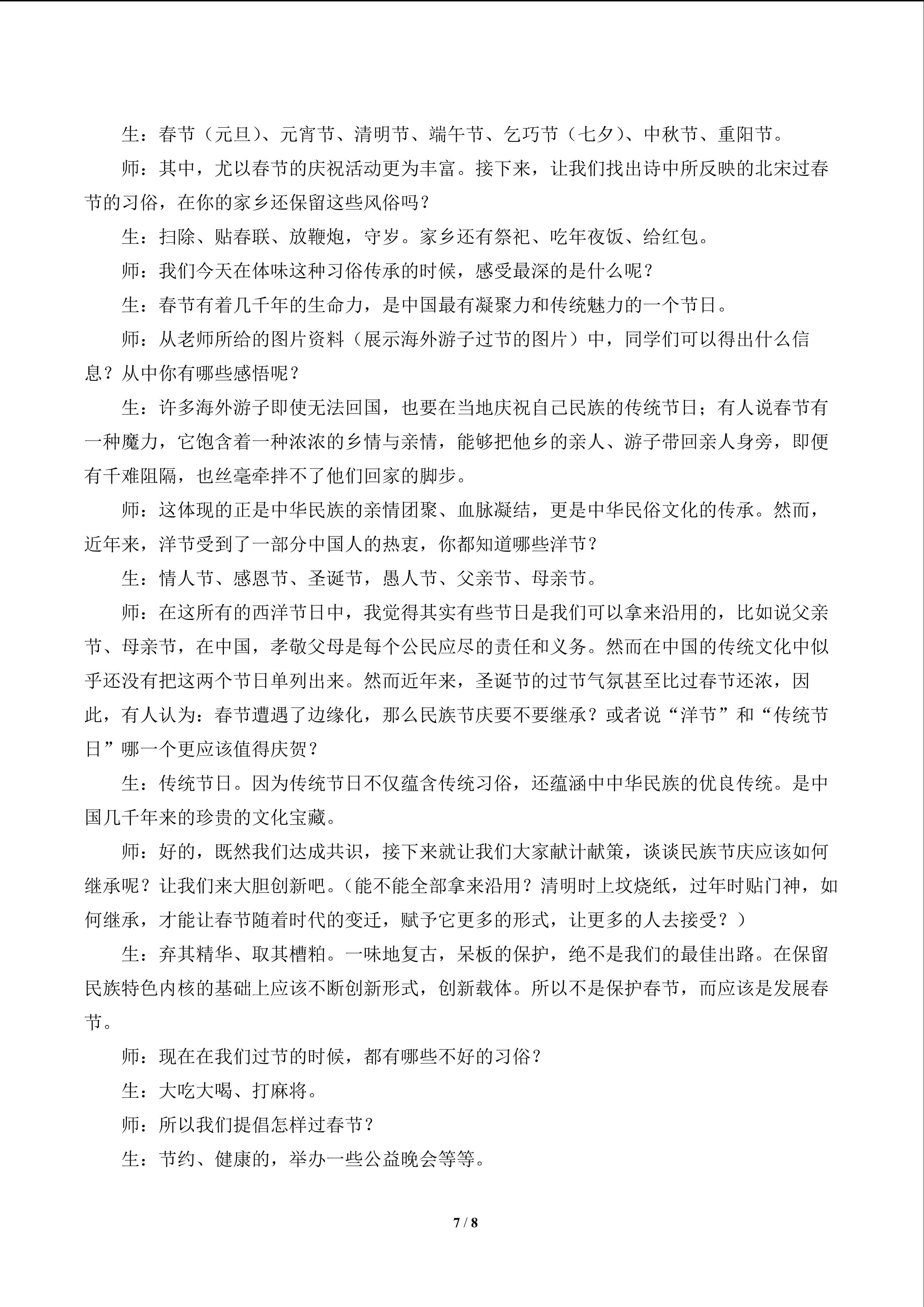 生：春节（元旦）、元宵节、清明节、端午节、乞巧节（七夕）、中秋节、重阳节。

师：其中，尤以春节的庆祝活动更为丰富。接下来，让我们找出诗中所反映的北宋过春节的习俗，在你的家乡还保留这些风俗吗？

生：扫除、贴春联、放鞭炮，守岁。家乡还有祭祀、吃年夜饭、给红包。

师：我们今天在体味这种习俗传承的时候，感受最深的是什么呢？

生：春节有着几千年的生命力，是中国最有凝聚力和传统魅力的一个节日。

师：从老师所给的图片资料（展示海外游子过节的图片）中，同学们可以得出什么信息？从中你有哪些感悟呢？

生：许多海外游子即使无法回国，也要在当地庆祝自己民族的传统节日；有人说春节有一种魔力，它饱含着一种浓浓的乡情与亲情，能够把他乡的亲人、游子带回亲人身旁，即便有千难阻隔，也丝毫牵拌不了他们回家的脚步。

师：这体现的正是中华民族的亲情团聚、血脉凝结，更是中华民俗文化的传承。然而，近年来，洋节受到了一部分中国人的热衷，你都知道哪些洋节？

生：情人节、感恩节、圣诞节，愚人节、父亲节、母亲节。

师：在这所有的西洋节日中，我觉得其实有些节日是我们可以拿来沿用的，比如说父亲节、母亲节，在中国，孝敬父母是每个公民应尽的责任和义务。然而在中国的传统文化中似乎还没有把这两个节日单列出来。然而近年来，圣诞节的过节气氛甚至比过春节还浓，因此，有人认为：春节遭遇了边缘化，那么民族节庆要不要继承？或者说“洋节”和“传统节日”哪一个更应该值得庆贺？

生：传统节日。因为传统节日不仅蕴含传统习俗，还蕴涵中中华民族的优良传统。是中国几千年来的珍贵的文化宝藏。

师：好的，既然我们达成共识，接下来就让我们大家献计献策，谈谈民族节庆应该如何继承呢？让我们来大胆创新吧。（能不能全部拿来沿用？清明时上坟烧纸，过年时贴门神，如何继承，才能让春节随着时代的变迁，赋予它更多的形式，让更多的人去接受？）

生：弃其精华、取其槽粕。一味地复古，呆板的保护，绝不是我们的最佳出路。在保留民族特色内核的基础上应该不断创新形式，创新载体。所以不是保护春节，而应该是发展春节。

师：现在在我们过节的时候，都有哪些不好的习俗？

生：大吃大喝、打麻将。

师：所以我们提倡怎样过春节？

生：节约、健康的，举办一些公益晚会等等。

7 / 8